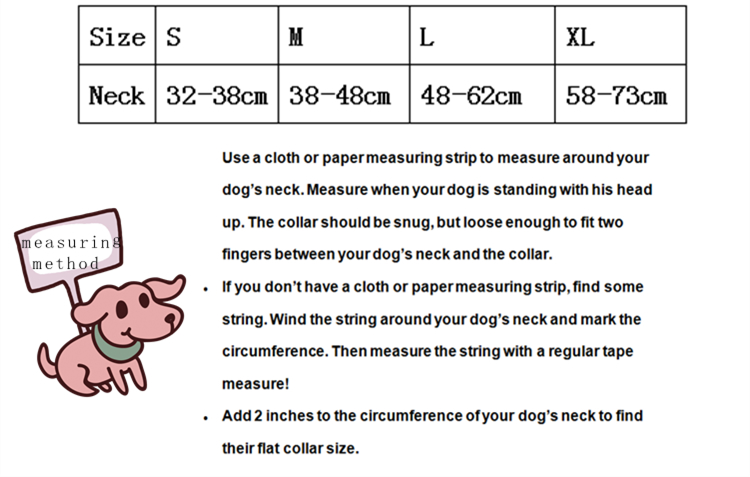 | Size | S | M | L | XL |
|---|---|---|---|---|
| Neck | 32-38cm | 38-48cm | 48-62cm | 58-73cm |

measuring method

Use a cloth or paper measuring strip to measure around your dog's neck. Measure when your dog is standing with his head up. The collar should be snug, but loose enough to fit two fingers between your dog's neck and the collar.

• If you don't have a cloth or paper measuring strip, find some string. Wind the string around your dog's neck and mark the circumference. Then measure the string with a regular tape measure!

• Add 2 inches to the circumference of your dog's neck to find their flat collar size.